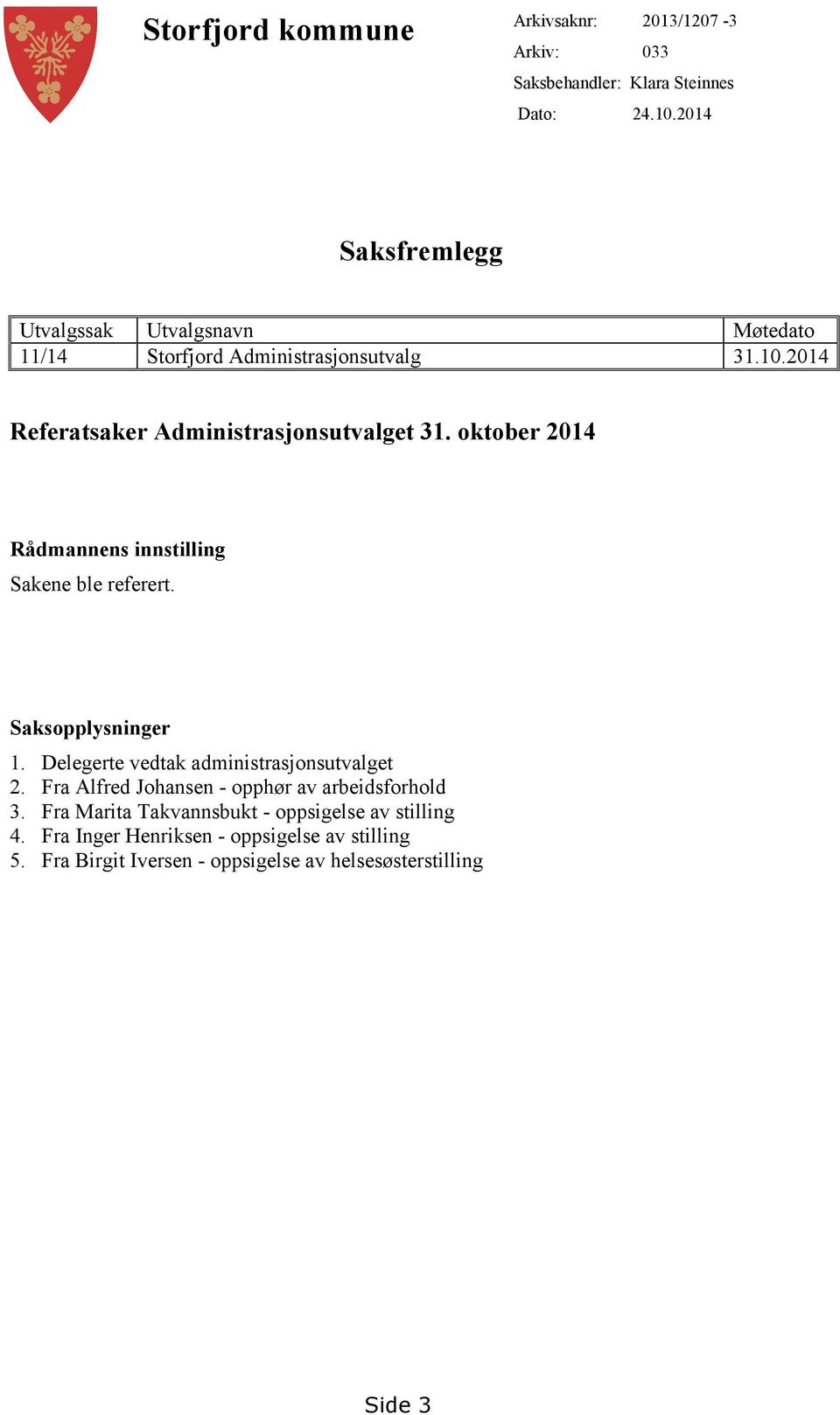 Storfjord kommune

Arkivsaknr: 2013/1207 -3
Arkiv: 033
Saksbehandler: Klara Steinnes
Dato: 24.10.2014

Saksfremlegg

| Utvalgssak | Utvalgsnavn | Møtedato |
|---|---|---|
| 11/14 | Storfjord Administrasjonsutvalg | 31.10.2014 |

Referatsaker Administrasjonsutvalget 31. oktober 2014

Rådmannens innstilling

Sakene ble referert.

Saksopplysninger

1. Delegerte vedtak administrasjonsutvalget
2. Fra Alfred Johansen - opphør av arbeidsforhold
3. Fra Marita Takvannsbukt - oppsigelse av stilling
4. Fra Inger Henriksen - oppsigelse av stilling
5. Fra Birgit Iversen - oppsigelse av helsesøsterstilling

Side 3